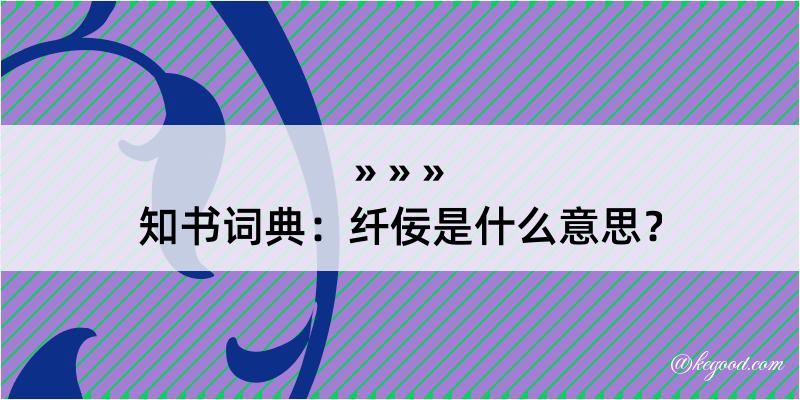 » » »
知书词典：纤佞是什么意思？

@kegood.com